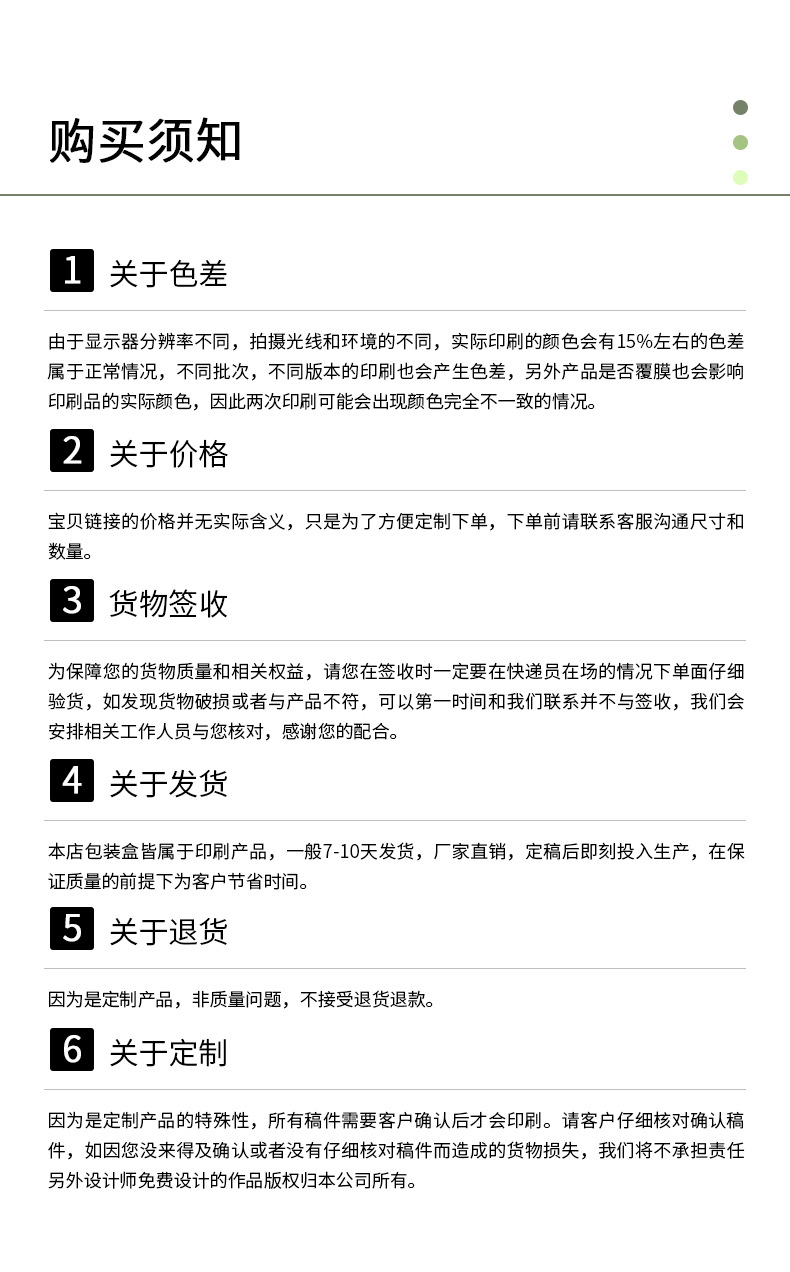 购买须知

1 关于色差

由于显示器分辨率不同，拍摄光线和环境的不同，实际印刷的颜色会有15%左右的色差属于正常情况，不同批次，不同版本的印刷也会产生色差，另外产品是否覆膜也会影响印刷品的实际颜色，因此两次印刷可能会出现颜色完全不一致的情况。

2 关于价格

宝贝链接的价格并无实际含义，只是为了方便定制下单，下单前请联系客服沟通尺寸和数量。

3 货物签收

为保障您的货物质量和相关权益，请您在签收时一定要在快递员在场的情况下单面仔细验货，如发现货物破损或者与产品不符，可以第一时间和我们联系并不与签收，我们会安排相关工作人员与您核对，感谢您的配合。

4 关于发货

本店包装盒皆属于印刷产品，一般7-10天发货，厂家直销，定稿后即刻投入生产，在保证质量的前提下为客户节省时间。

5 关于退货

因为是定制产品，非质量问题，不接受退货退款。

6 关于定制

因为是定制产品的特殊性，所有稿件需要客户确认后才会印刷。请客户仔细核对确认稿件，如因您没来得及确认或者没有仔细核对稿件而造成的货物损失，我们将不承担责任另外设计师免费设计的作品版权归本公司所有。